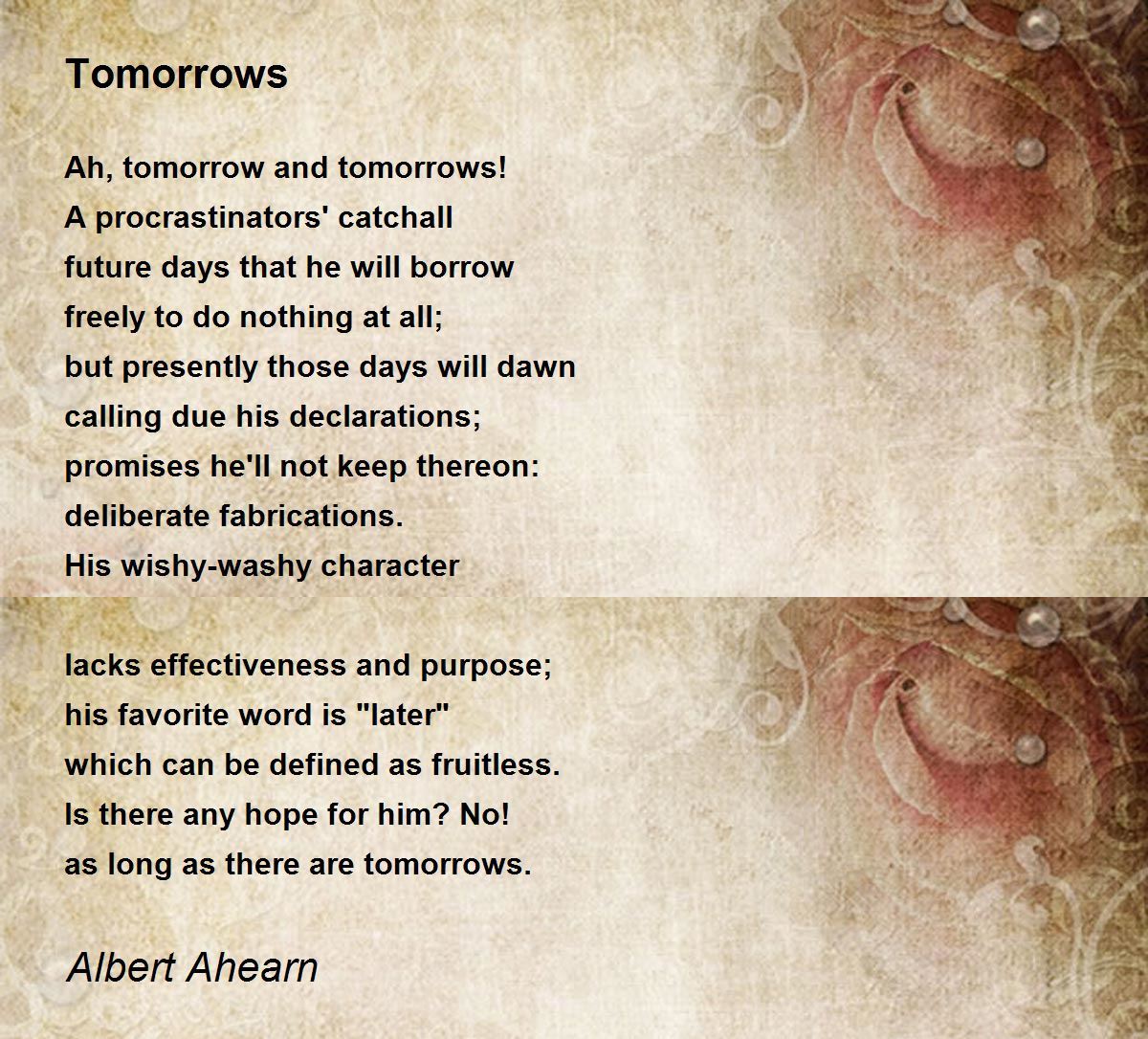 Tomorrows

Ah, tomorrow and tomorrows!
A procrastinators' catchall
future days that he will borrow
freely to do nothing at all;
but presently those days will dawn
calling due his declarations;
promises he'll not keep thereon:
deliberate fabrications.
His wishy-washy character

lacks effectiveness and purpose;
his favorite word is "later"
which can be defined as fruitless.
Is there any hope for him? No!
as long as there are tomorrows.

Albert Ahearn